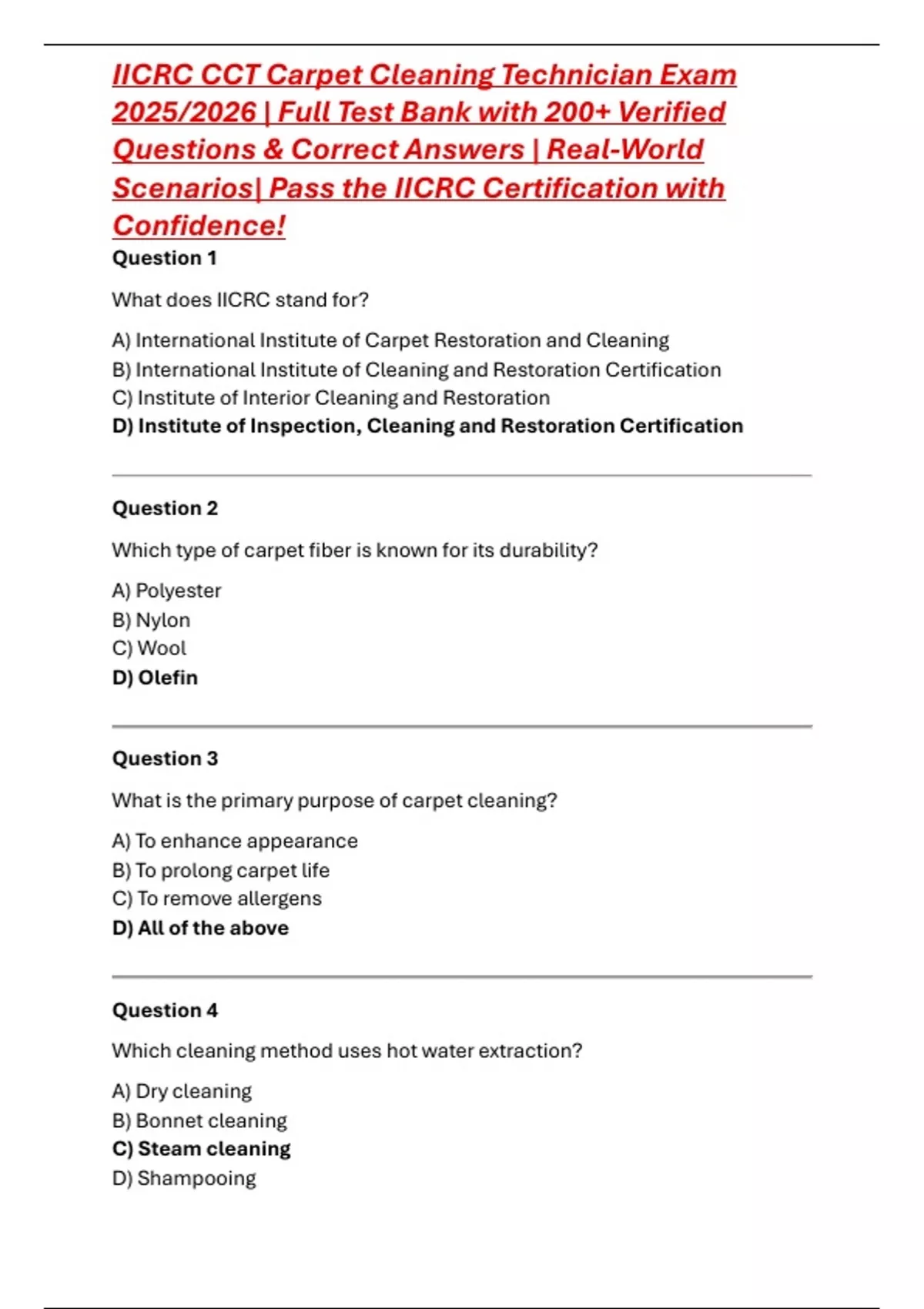 IICRC CCT Carpet Cleaning Technician Exam 2025/2026 | Full Test Bank with 200+ Verified Questions & Correct Answers | Real-World Scenarios| Pass the IICRC Certification with Confidence!

Question 1

What does IICRC stand for?

A) International Institute of Carpet Restoration and Cleaning
B) International Institute of Cleaning and Restoration Certification
C) Institute of Interior Cleaning and Restoration
D) Institute of Inspection, Cleaning and Restoration Certification

Question 2

Which type of carpet fiber is known for its durability?

A) Polyester
B) Nylon
C) Wool
D) Olefin

Question 3

What is the primary purpose of carpet cleaning?

A) To enhance appearance
B) To prolong carpet life
C) To remove allergens
D) All of the above

Question 4

Which cleaning method uses hot water extraction?

A) Dry cleaning
B) Bonnet cleaning
C) Steam cleaning
D) Shampooing